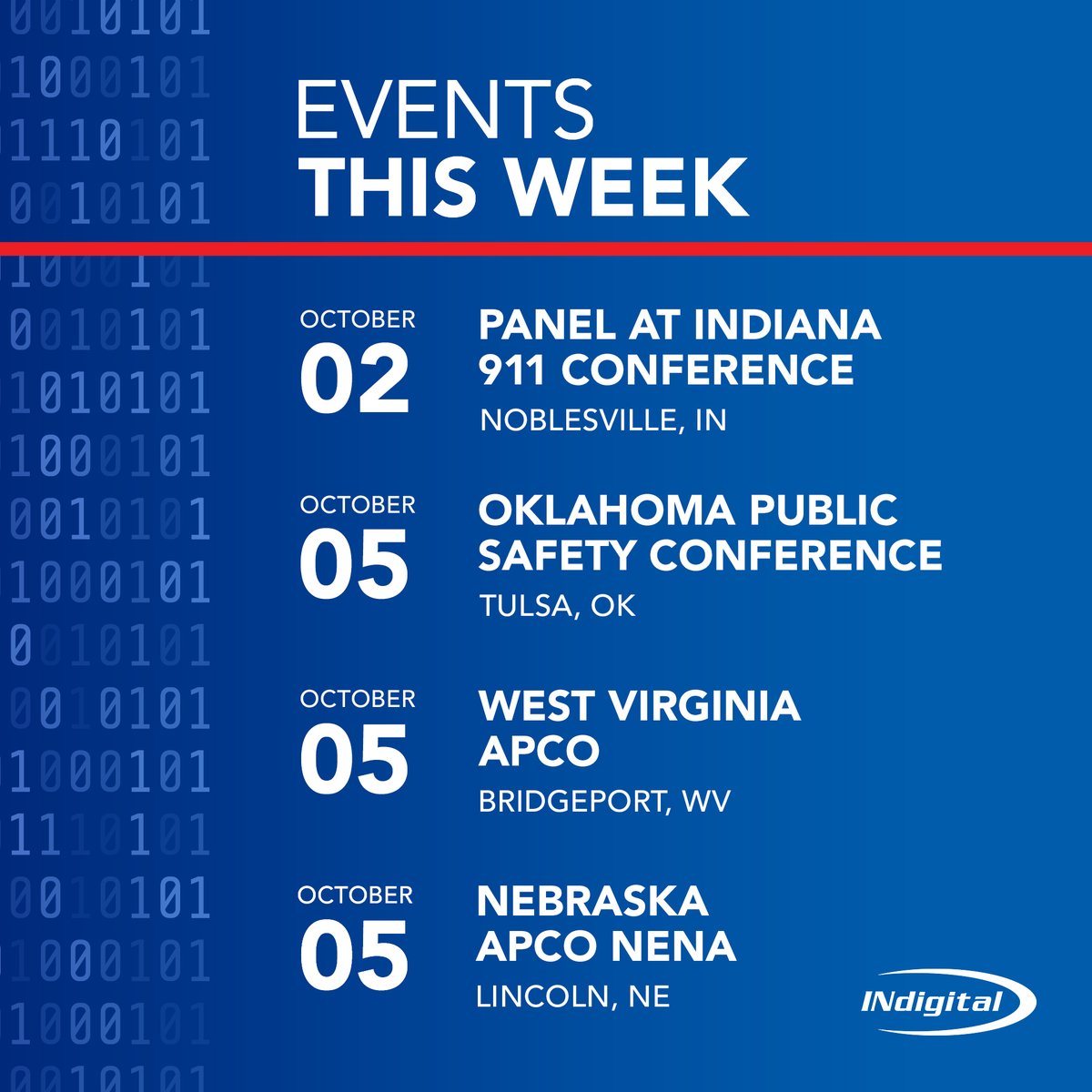 EVENTS
THIS WEEK

OCTOBER
02
PANEL AT INDIANA 911 CONFERENCE
NOBLESVILLE, IN

OCTOBER
05
OKLAHOMA PUBLIC SAFETY CONFERENCE
TULSA, OK

OCTOBER
05
WEST VIRGINIA APCO
BRIDGEPORT, WV

OCTOBER
05
NEBRASKA APCO NENA
LINCOLN, NE

INdigital